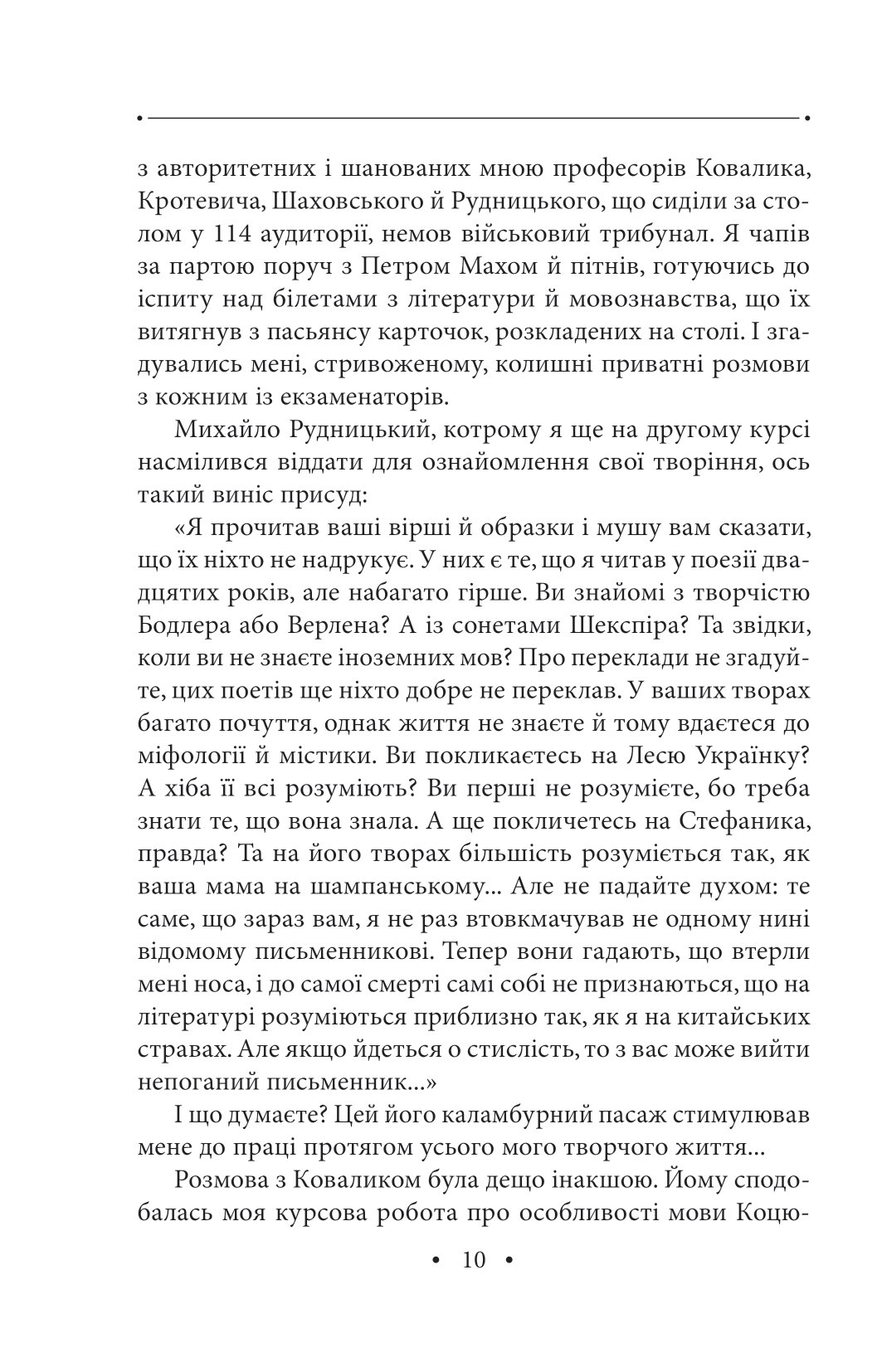 з авторитетних і шанованих мною професорів Ковалика, Кротевича, Шаховського й Рудницького, що сиділи за столом у 114 аудиторії, немов військовий трибунал. Я чапів за партою поруч з Петром Махом й пітнів, готуючись до іспиту над білетами з літератури й мовознавства, що їх витягнув з пасьянсу карточок, розкладених на столі. І згадувались мені, стривоженому, колишні приватні розмови з кожним із екзаменаторів.

Михайло Рудницький, котрому я ще на другому курсі насмілився віддати для ознайомлення свої творіння, ось такий виніс присуд:

«Я прочитав ваші вірші й образки і мушу вам сказати, що їх ніхто не надрукує. У них є те, що я читав у поезії двадцятих років, але набагато гірше. Ви знайомі з творчістю Бодлера або Верлена? А із сонетами Шекспіра? Та звідки, коли ви не знаєте іноземних мов? Про переклади не згадуйте, цих поетів ще ніхто добре не переклав. У ваших творах багато почуття, однак життя не знаєте й тому вдаєтеся до міфології й містики. Ви покликаєтесь на Лесю Українку? А хіба її всі розуміють? Ви перші не розумієте, бо треба знати те, що вона знала. А ще покличетесь на Стефаника, правда? Та на його творах більшість розуміється так, як ваша мама на шампанському... Але не падайте духом: те саме, що зараз вам, я не раз втовкмачував не одному нині відомому письменникові. Тепер вони гадають, що втерли мені носа, і до самої смерті самі собі не признаються, що на літературі розуміються приблизно так, як я на китайських стравах. Але якщо йдеться о стислість, то з вас може вийти непоганий письменник...»

І що думаєте? Цей його каламбурний пасаж стимулював мене до праці протягом усього мого творчого життя...

Розмова з Коваликом була дещо інакшою. Йому сподобалась моя курсова робота про особливості мови Коцю-

• 10 •